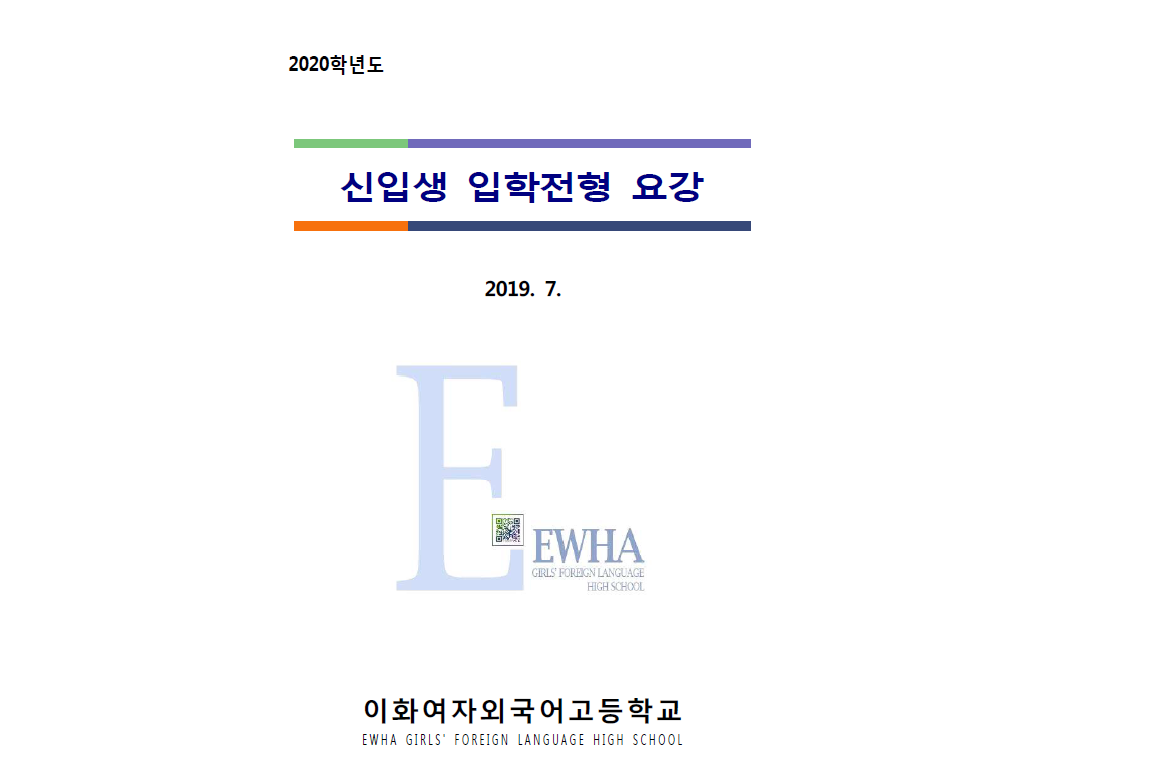 2020학년도

신입생 입학전형 요강

2019. 7.

E
EWHA
GIRLS' FOREIGN LANGUAGE
HIGH SCHOOL

이화여자외국어고등학교
EWHA GIRLS' FOREIGN LANGUAGE HIGH SCHOOL